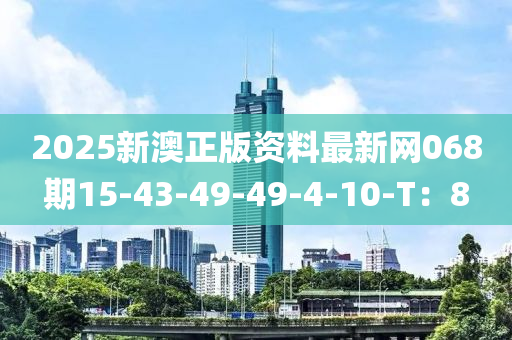 2025新澳正版资料最新网068期15-43-49-49-4-10-T：8